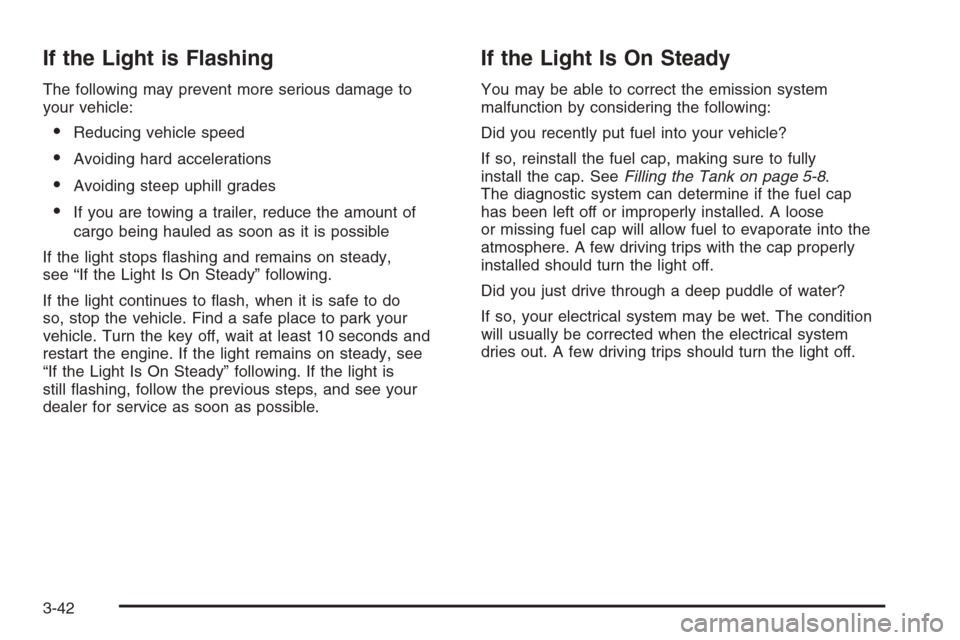 If the Light is Flashing

The following may prevent more serious damage to your vehicle:

• Reducing vehicle speed
• Avoiding hard accelerations
• Avoiding steep uphill grades
• If you are towing a trailer, reduce the amount of cargo being hauled as soon as it is possible

If the light stops flashing and remains on steady, see “If the Light Is On Steady” following.

If the light continues to flash, when it is safe to do so, stop the vehicle. Find a safe place to park your vehicle. Turn the key off, wait at least 10 seconds and restart the engine. If the light remains on steady, see “If the Light Is On Steady” following. If the light is still flashing, follow the previous steps, and see your dealer for service as soon as possible.

If the Light Is On Steady

You may be able to correct the emission system malfunction by considering the following:

Did you recently put fuel into your vehicle?

If so, reinstall the fuel cap, making sure to fully install the cap. See Filling the Tank on page 5-8. The diagnostic system can determine if the fuel cap has been left off or improperly installed. A loose or missing fuel cap will allow fuel to evaporate into the atmosphere. A few driving trips with the cap properly installed should turn the light off.

Did you just drive through a deep puddle of water?

If so, your electrical system may be wet. The condition will usually be corrected when the electrical system dries out. A few driving trips should turn the light off.

3-42

carmanualsonline.info